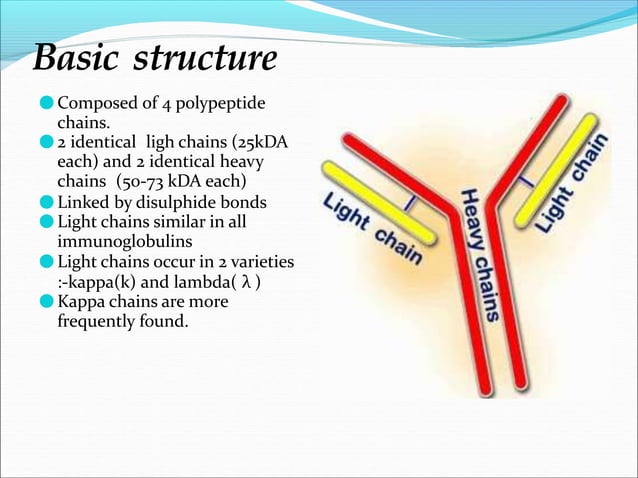 Basic structure

Composed of 4 polypeptide chains.

2 identical ligh chains (25kDA each) and 2 identical heavy chains (50-73 kDA each)

Linked by disulphide bonds

Light chains similar in all immunoglobulins

Light chains occur in 2 varieties :-kappa(k) and lambda( λ )

Kappa chains are more frequently found.

Light chain

Heavy chains

Light chain